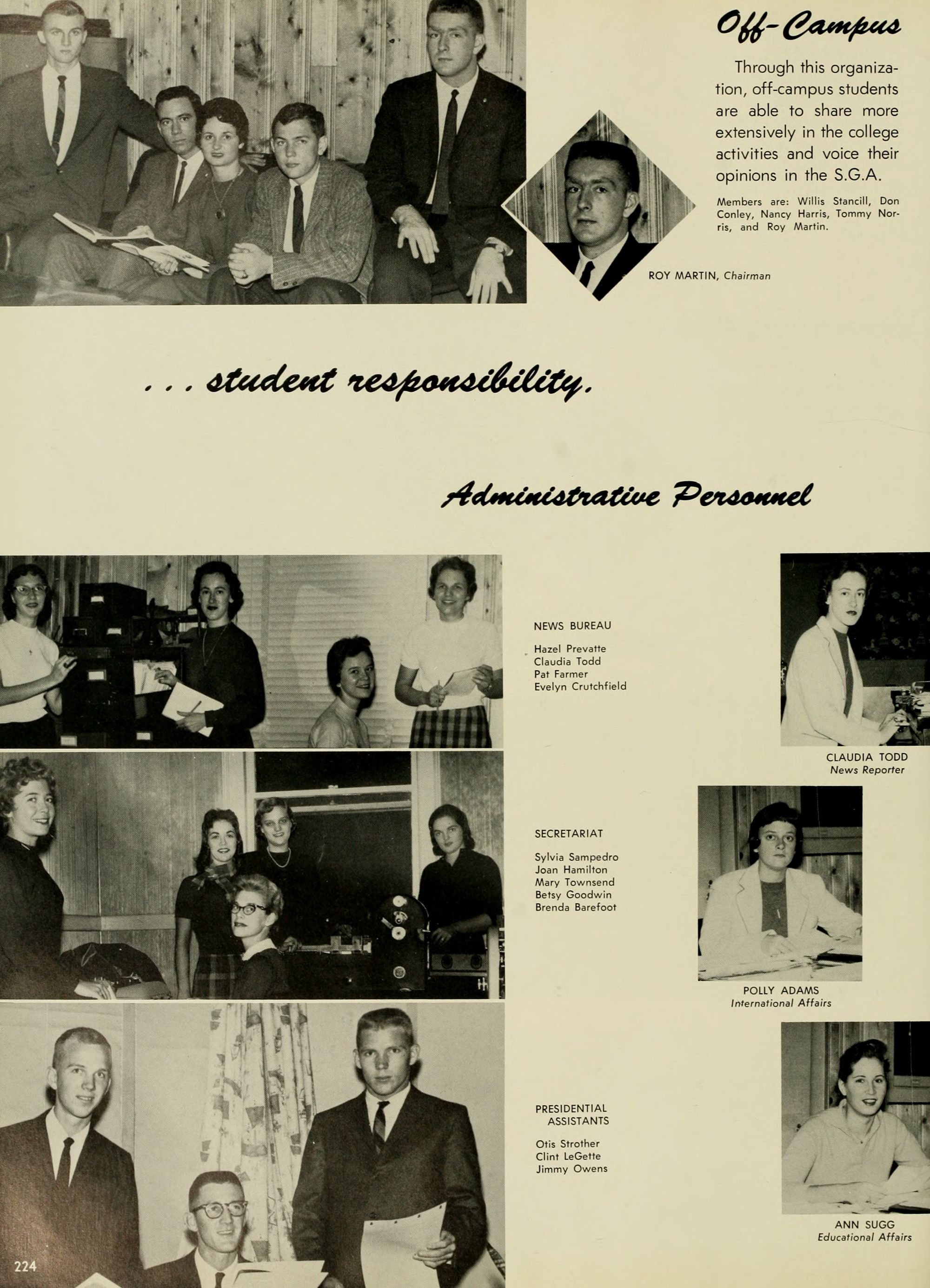 Off-Campus

Through this organization, off-campus students are able to share more extensively in the college activities and voice their opinions in the S.G.A.

Members are: Willis Stancill, Don Conley, Nancy Harris, Tommy Norris, and Roy Martin.

ROY MARTIN, Chairman

. . . student responsibility.

Administrative Personnel

NEWS BUREAU

Hazel Prevatte
Claudia Todd
Pat Farmer
Evelyn Crutchfield

CLAUDIA TODD
News Reporter

SECRETARIAT

Sylvia Sampedro
Joan Hamilton
Mary Townsend
Betsy Goodwin
Brenda Barefoot

POLLY ADAMS
International Affairs

PRESIDENTIAL ASSISTANTS

Otis Strother
Clint LeGette
Jimmy Owens

ANN SUGG
Educational Affairs

224